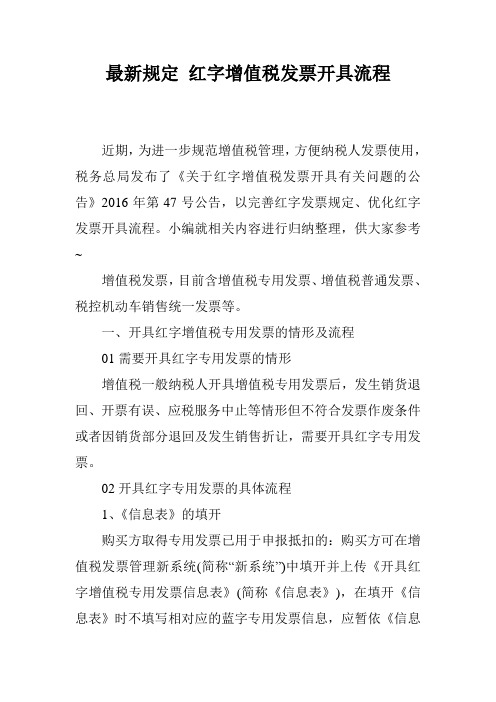 最新规定 红字增值税发票开具流程

近期，为进一步规范增值税管理，方便纳税人发票使用，税务总局发布了《关于红字增值税发票开具有关问题的公告》2016 年第 47 号公告，以完善红字发票规定、优化红字发票开具流程。小编就相关内容进行归纳整理，供大家参考~

增值税发票，目前含增值税专用发票、增值税普通发票、税控机动车销售统一发票等。

一、开具红字增值税专用发票的情形及流程

01 需要开具红字专用发票的情形

增值税一般纳税人开具增值税专用发票后，发生销货退回、开票有误、应税服务中止等情形但不符合发票作废条件或者因销货部分退回及发生销售折让，需要开具红字专用发票。

02 开具红字专用发票的具体流程

1、《信息表》的填开

购买方取得专用发票已用于申报抵扣的：购买方可在增值税发票管理新系统(简称“新系统”)中填开并上传《开具红字增值税专用发票信息表》(简称《信息表》)，在填开《信息表》时不填写相对应的蓝字专用发票信息，应暂依《信息